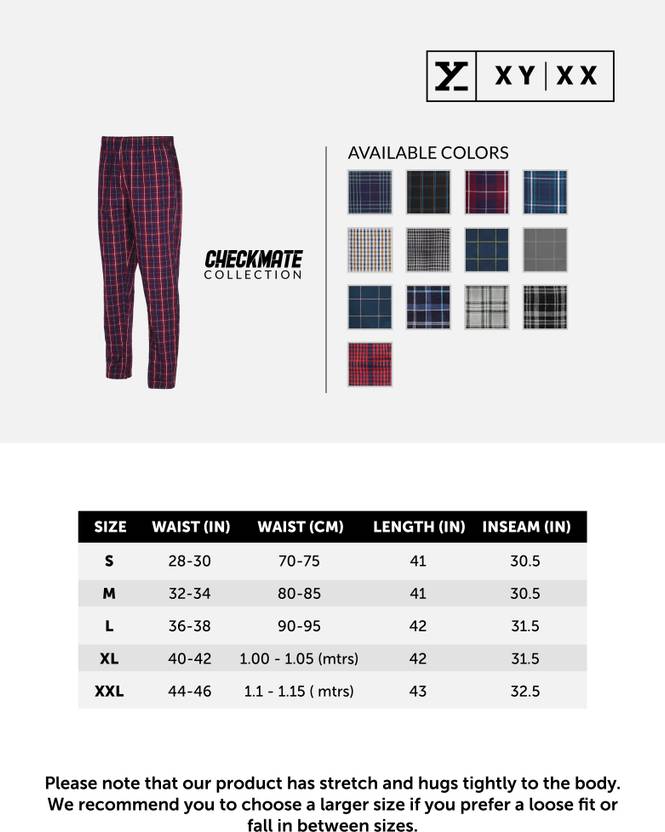 XY | XX

CHECKMATE
COLLECTION

AVAILABLE COLORS

| SIZE | WAIST (IN) | WAIST (CM) | LENGTH (IN) | INSEAM (IN) |
|---|---|---|---|---|
| S | 28-30 | 70-75 | 41 | 30.5 |
| M | 32-34 | 80-85 | 41 | 30.5 |
| L | 36-38 | 90-95 | 42 | 31.5 |
| XL | 40-42 | 1.00 - 1.05 (mtrs) | 42 | 31.5 |
| XXL | 44-46 | 1.1 - 1.15 ( mtrs) | 43 | 32.5 |

Please note that our product has stretch and hugs tightly to the body. We recommend you to choose a larger size if you prefer a loose fit or fall in between sizes.